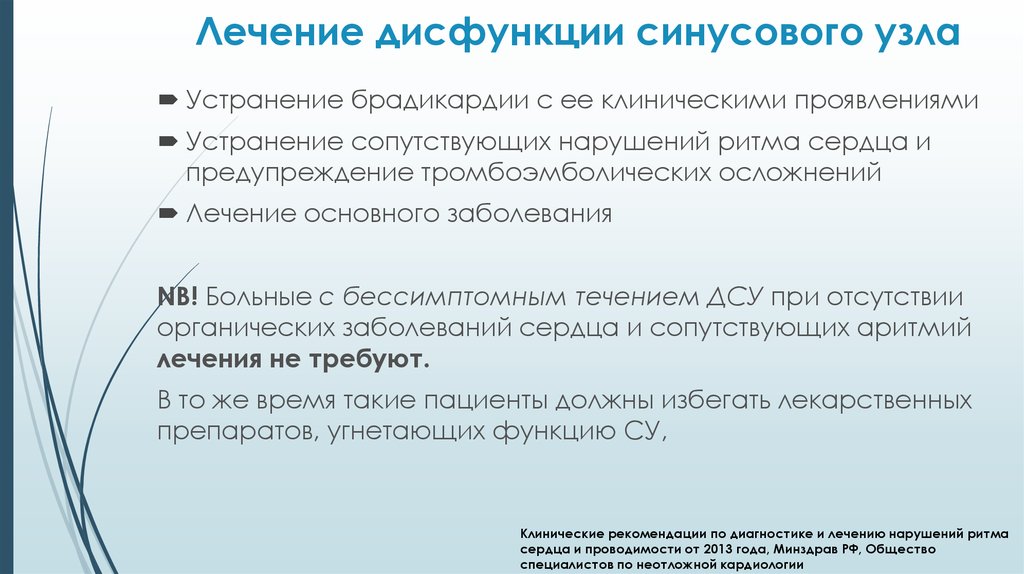 Лечение дисфункции синусового узла

Устранение брадикардии с ее клиническими проявлениями

Устранение сопутствующих нарушений ритма сердца и предупреждение тромбоэмболических осложнений

Лечение основного заболевания

NB! Больные с бессимптомным течением ДСУ при отсутствии органических заболеваний сердца и сопутствующих аритмий лечения не требуют.

В то же время такие пациенты должны избегать лекарственных препаратов, угнетающих функцию СУ,

Клинические рекомендации по диагностике и лечению нарушений ритма сердца и проводимости от 2013 года, Минздрав РФ, Общество специалистов по неотложной кардиологии